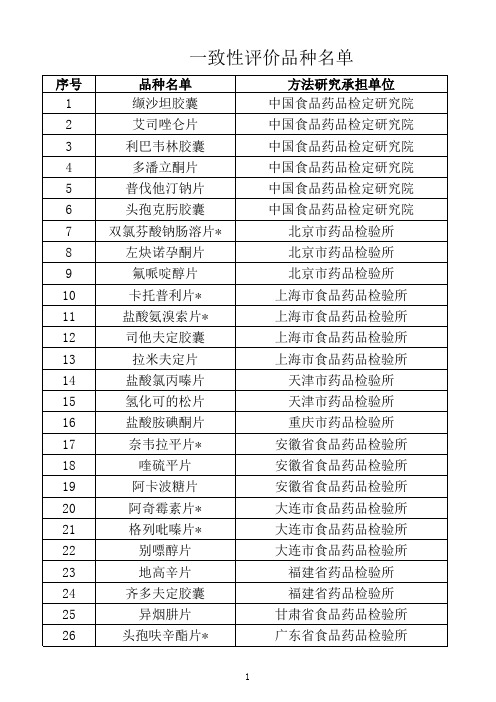 一致性评价品种名单

| 序号 | 品种名单 | 方法研究承担单位 |
|---|---|---|
| 1 | 缬沙坦胶囊 | 中国食品药品检定研究院 |
| 2 | 艾司唑仑片 | 中国食品药品检定研究院 |
| 3 | 利巴韦林胶囊 | 中国食品药品检定研究院 |
| 4 | 多潘立酮片 | 中国食品药品检定研究院 |
| 5 | 普伐他汀钠片 | 中国食品药品检定研究院 |
| 6 | 头孢克肟胶囊 | 中国食品药品检定研究院 |
| 7 | 双氯芬酸钠肠溶片* | 北京市药品检验所 |
| 8 | 左炔诺孕酮片 | 北京市药品检验所 |
| 9 | 氟哌啶醇片 | 北京市药品检验所 |
| 10 | 卡托普利片* | 上海市食品药品检验所 |
| 11 | 盐酸氨溴索片* | 上海市食品药品检验所 |
| 12 | 司他夫定胶囊 | 上海市食品药品检验所 |
| 13 | 拉米夫定片 | 上海市食品药品检验所 |
| 14 | 盐酸氯丙嗪片 | 天津市药品检验所 |
| 15 | 氢化可的松片 | 天津市药品检验所 |
| 16 | 盐酸胺碘酮片 | 重庆市药品检验所 |
| 17 | 奈韦拉平片* | 安徽省食品药品检验所 |
| 18 | 喹硫平片 | 安徽省食品药品检验所 |
| 19 | 阿卡波糖片 | 安徽省食品药品检验所 |
| 20 | 阿奇霉素片* | 大连市食品药品检验所 |
| 21 | 格列吡嗪片* | 大连市食品药品检验所 |
| 22 | 别嘌醇片 | 大连市食品药品检验所 |
| 23 | 地高辛片 | 福建省药品检验所 |
| 24 | 齐多夫定胶囊 | 福建省药品检验所 |
| 25 | 异烟肼片 | 甘肃省食品药品检验所 |
| 26 | 头孢呋辛酯片* | 广东省食品药品检验所 |

1